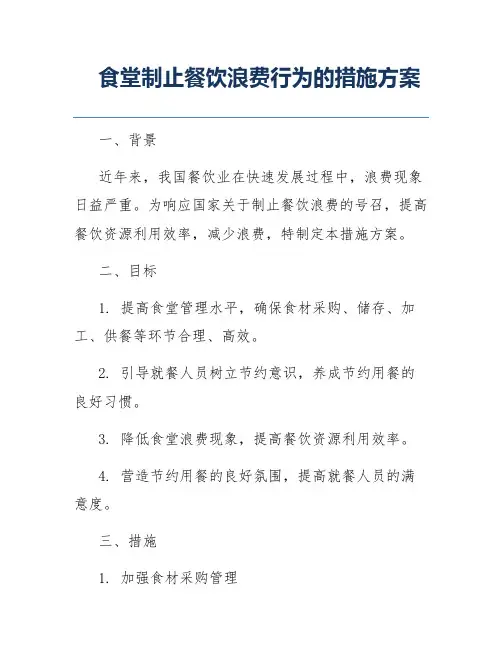 食堂制止餐饮浪费行为的措施方案

一、背景

近年来，我国餐饮业在快速发展过程中，浪费现象日益严重。为响应国家关于制止餐饮浪费的号召，提高餐饮资源利用效率，减少浪费，特制定本措施方案。

二、目标

1. 提高食堂管理水平，确保食材采购、储存、加工、供餐等环节合理、高效。

2. 引导就餐人员树立节约意识，养成节约用餐的良好习惯。

3. 降低食堂浪费现象，提高餐饮资源利用效率。

4. 营造节约用餐的良好氛围，提高就餐人员的满意度。

三、措施

1. 加强食材采购管理